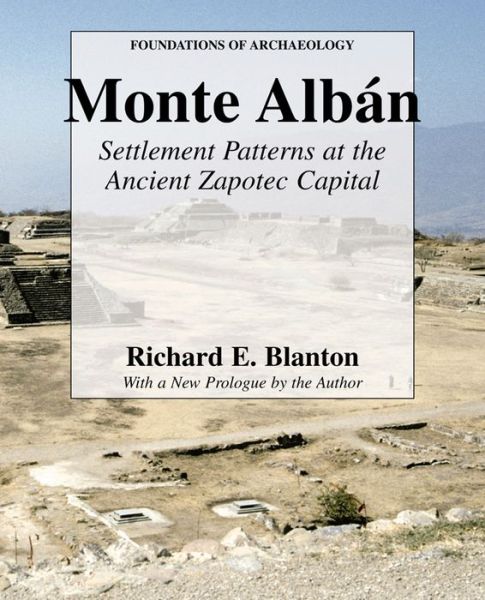 FOUNDATIONS OF ARCHAEOLOGY

Monte Albán

Settlement Patterns at the Ancient Zapotec Capital

Richard E. Blanton

With a New Prologue by the Author